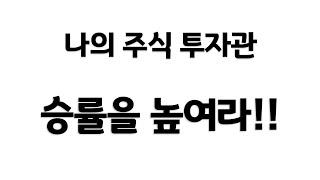 나의 주식 투자관

승률을 높여라!!